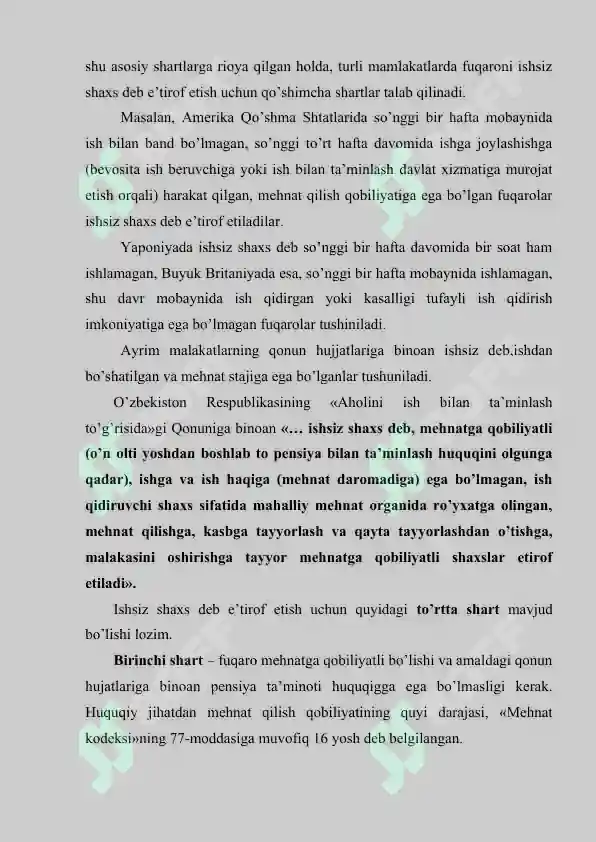 shu asosiy shartlarga rioya qilgan holda, turli mamlakatlarda fuqaroni ishsiz shaxs deb e'tirof etish uchun qo'shimcha shartlar talab qilinadi.

Masalan, Amerika Qo'shma Shtatlarida so'nggi bir hafta mobaynida ish bilan band bo'lmagan, so'nggi to'rt hafta davomida ishga joylashishga (bevosita ish beruvchiga yoki ish bilan ta'minlash davlat xizmatiga murojat etish orqali) harakat qilgan, mehnat qilish qobiliyatiga ega bo'lgan fuqarolar ishsiz shaxs deb e'tirof etiladilar.

Yaponiyada ishsiz shaxs deb so'nggi bir hafta davomida bir soat ham ishlamagan, Buyuk Britaniyada esa, so'nggi bir hafta mobaynida ishlamagan, shu davr mobaynida ish qidirgan yoki kasalligi tufayli ish qidirish imkoniyatiga ega bo'lmagan fuqarolar tushiniladi.

Ayrim malakatlarning qonun hujjatlariga binoan ishsiz deb,ishdan bo'shatilgan va mehnat stajiga ega bo'lganlar tushuniladi.

O'zbekiston Respublikasining «Aholini ish bilan ta'minlash to'g'risida»gi Qonuniga binoan «... ishsiz shaxs deb, mehnatga qobiliyatli (o'n olti yoshdan boshlab to pensiya bilan ta'minlash huquqini olgunga qadar), ishga va ish haqiga (mehnat daromadiga) ega bo'lmagan, ish qidiruvchi shaxs sifatida mahalliy mehnat organida ro'yxatga olingan, mehnat qilishga, kasbga tayyorlash va qayta tayyorlashdan o'tishga, malakasini oshirishga tayyor mehnatga qobiliyatli shaxslar etirof etiladi».

Ishsiz shaxs deb e'tirof etish uchun quyidagi to'rtta shart mavjud bo'lishi lozim.

Birinchi shart – fuqaro mehnatga qobiliyatli bo'lishi va amaldagi qonun hujatlariga binoan pensiya ta'minoti huquqigga ega bo'lmasligi kerak. Huquqiy jihatdan mehnat qilish qobiliyatining quyi darajasi, «Mehnat kodeksi»ning 77-moddasiga muvofiq 16 yosh deb belgilangan.